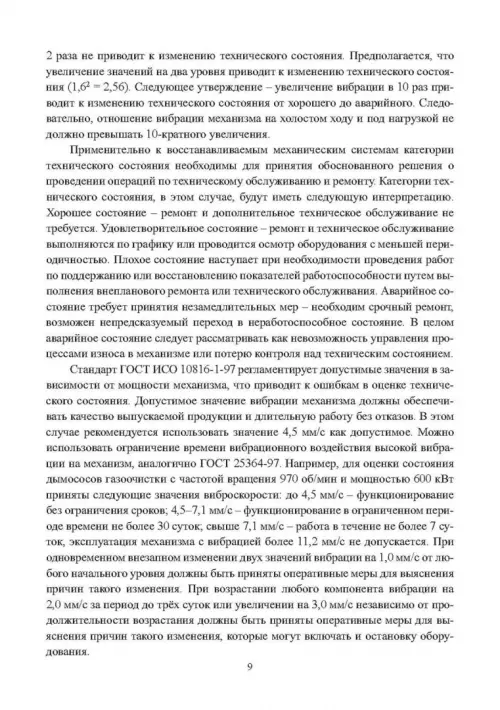 2 раза не приводит к изменению технического состояния. Предполагается, что увеличение значений на два уровня приводит к изменению технического состояния ($1,6^2 = 2,56$). Следующее утверждение – увеличение вибрации в 10 раз приводит к изменению технического состояния от хорошего до аварийного. Следовательно, отношение вибрации механизма на холостом ходу и под нагрузкой не должно превышать 10-кратного увеличения.

Применительно к восстанавливаемым механическим системам категории технического состояния необходимы для принятия обоснованного решения о проведении операций по техническому обслуживанию и ремонту. Категории технического состояния, в этом случае, будут иметь следующую интерпретацию. Хорошее состояние – ремонт и дополнительное техническое обслуживание не требуется. Удовлетворительное состояние – ремонт и техническое обслуживание выполняются по графику или проводится осмотр оборудования с меньшей периодичностью. Плохое состояние наступает при необходимости проведения работ по поддержанию или восстановлению показателей работоспособности путем выполнения внепланового ремонта или технического обслуживания. Аварийное состояние требует принятия незамедлительных мер – необходим срочный ремонт, возможен непредсказуемый переход в неработоспособное состояние. В целом аварийное состояние следует рассматривать как невозможность управления процессами износа в механизме или потерю контроля над техническим состоянием.

Стандарт ГОСТ ИСО 10816-1-97 регламентирует допустимые значения в зависимости от мощности механизма, что приводит к ошибкам в оценке технического состояния. Допустимое значение вибрации механизма должны обеспечивать качество выпускаемой продукции и длительную работу без отказов. В этом случае рекомендуется использовать значение 4,5 мм/с как допустимое. Можно использовать ограничение времени вибрационного воздействия высокой вибрации на механизм, аналогично ГОСТ 25364-97. Например, для оценки состояния дымососов газоочистки с частотой вращения 970 об/мин и мощностью 600 кВт приняты следующие значения виброскорости: до 4,5 мм/с – функционирование без ограничения сроков; 4,5–7,1 мм/с – функционирование в ограниченном периоде времени не более 30 суток; свыше 7,1 мм/с – работа в течение не более 7 суток, эксплуатация механизма с вибрацией более 11,2 мм/с не допускается. При одновременном внезапном изменении двух значений вибрации на 1,0 мм/с от любого начального уровня должны быть приняты оперативные меры для выяснения причин такого изменения. При возрастании любого компонента вибрации на 2,0 мм/с за период до трёх суток или увеличении на 3,0 мм/с независимо от продолжительности возрастания должны быть приняты оперативные меры для выяснения причин такого изменения, которые могут включать и остановку оборудования.

9